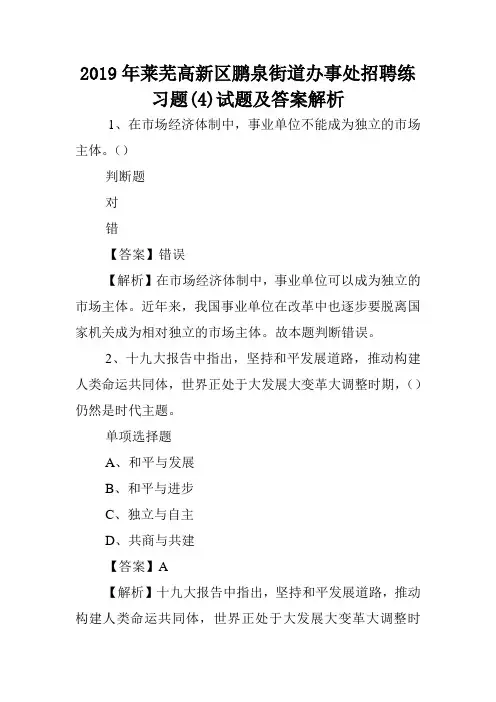 2019年莱芜高新区鹏泉街道办事处招聘练习题(4)试题及答案解析

1、在市场经济体制中，事业单位不能成为独立的市场主体。()

判断题

对

错

【答案】错误

【解析】在市场经济体制中，事业单位可以成为独立的市场主体。近年来，我国事业单位在改革中也逐步要脱离国家机关成为相对独立的市场主体。故本题判断错误。

2、十九大报告中指出，坚持和平发展道路，推动构建人类命运共同体，世界正处于大发展大变革大调整时期，()仍然是时代主题。

单项选择题

A、和平与发展

B、和平与进步

C、独立与自主

D、共商与共建

【答案】A

【解析】十九大报告中指出，坚持和平发展道路，推动构建人类命运共同体，世界正处于大发展大变革大调整时